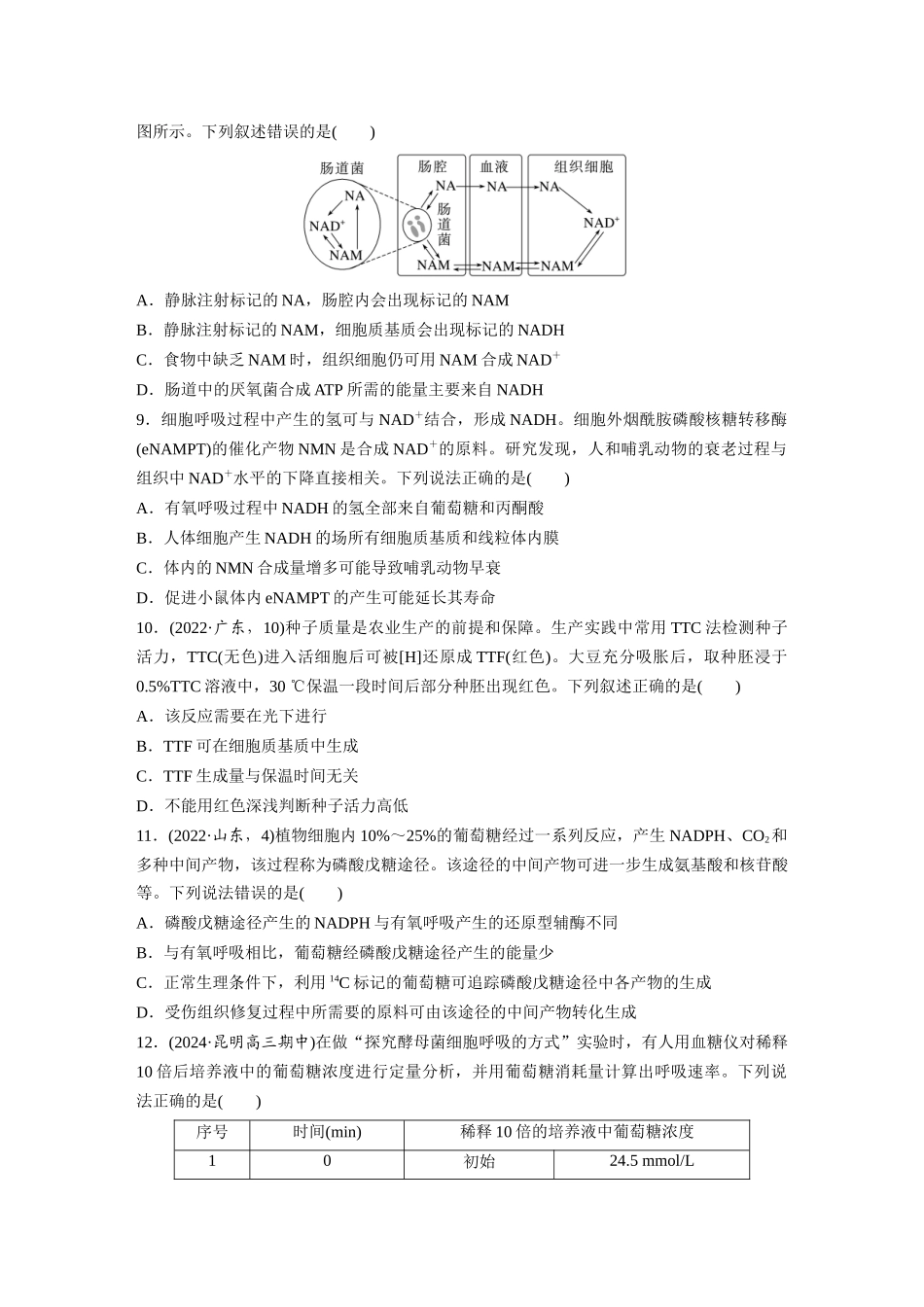 图所示。下列叙述错误的是(　　)

肠道菌
NA
$NAD^+$
NAM
肠腔
NA
肠道菌
NAM
血液
NA
NAM
组织细胞
NA
$NAD^+$
NAM

A．静脉注射标记的NA，肠腔内会出现标记的NAM

B．静脉注射标记的NAM，细胞质基质会出现标记的NADH

C．食物中缺乏NAM时，组织细胞仍可用NAM合成$NAD^+$

D．肠道中的厌氧菌合成ATP所需的能量主要来自NADH

9．细胞呼吸过程中产生的氢可与$NAD^+$结合，形成NADH。细胞外烟酰胺磷酸核糖转移酶(eNAMPT)的催化产物NMN是合成$NAD^+$的原料。研究发现，人和哺乳动物的衰老过程与组织中$NAD^+$水平的下降直接相关。下列说法正确的是(　　)

A．有氧呼吸过程中NADH的氢全部来自葡萄糖和丙酮酸

B．人体细胞产生NADH的场所有细胞质基质和线粒体内膜

C．体内的NMN合成量增多可能导致哺乳动物早衰

D．促进小鼠体内eNAMPT的产生可能延长其寿命

10．(2022·广东，10)种子质量是农业生产的前提和保障。生产实践中常用TTC法检测种子活力，TTC(无色)进入活细胞后可被[H]还原成TTF(红色)。大豆充分吸胀后，取种胚浸于0.5%TTC溶液中，30 ℃保温一段时间后部分种胚出现红色。下列叙述正确的是(　　)

A．该反应需要在光下进行

B．TTF可在细胞质基质中生成

C．TTF生成量与保温时间无关

D．不能用红色深浅判断种子活力高低

11．(2022·山东，4)植物细胞内10%～25%的葡萄糖经过一系列反应，产生NADPH、$CO_2$和多种中间产物，该过程称为磷酸戊糖途径。该途径的中间产物可进一步生成氨基酸和核苷酸等。下列说法错误的是(　　)

A．磷酸戊糖途径产生的NADPH与有氧呼吸产生的还原型辅酶不同

B．与有氧呼吸相比，葡萄糖经磷酸戊糖途径产生的能量少

C．正常生理条件下，利用$^{14}C$标记的葡萄糖可追踪磷酸戊糖途径中各产物的生成

D．受伤组织修复过程中所需要的原料可由该途径的中间产物转化生成

12．(2024·昆明高三期中)在做“探究酵母菌细胞呼吸的方式”实验时，有人用血糖仪对稀释10倍后培养液中的葡萄糖浓度进行定量分析，并用葡萄糖消耗量计算出呼吸速率。下列说法正确的是(　　)

| 序号 | 时间(min) | 稀释10倍的培养液中葡萄糖浓度 | |
|---|---|---|---|
| 1 | 0 | 初始 | 24.5 mmol/L |